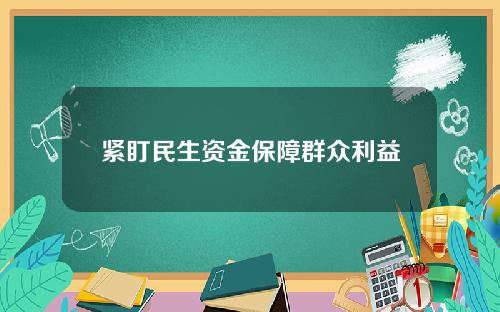 紧盯民生资金保障群众利益